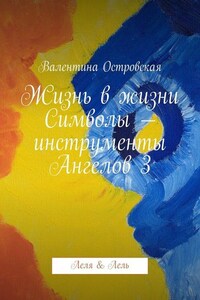 Валентина Островская

Жизнь в жизни Символы – инструменты Ангелов 3

Леля & Лель